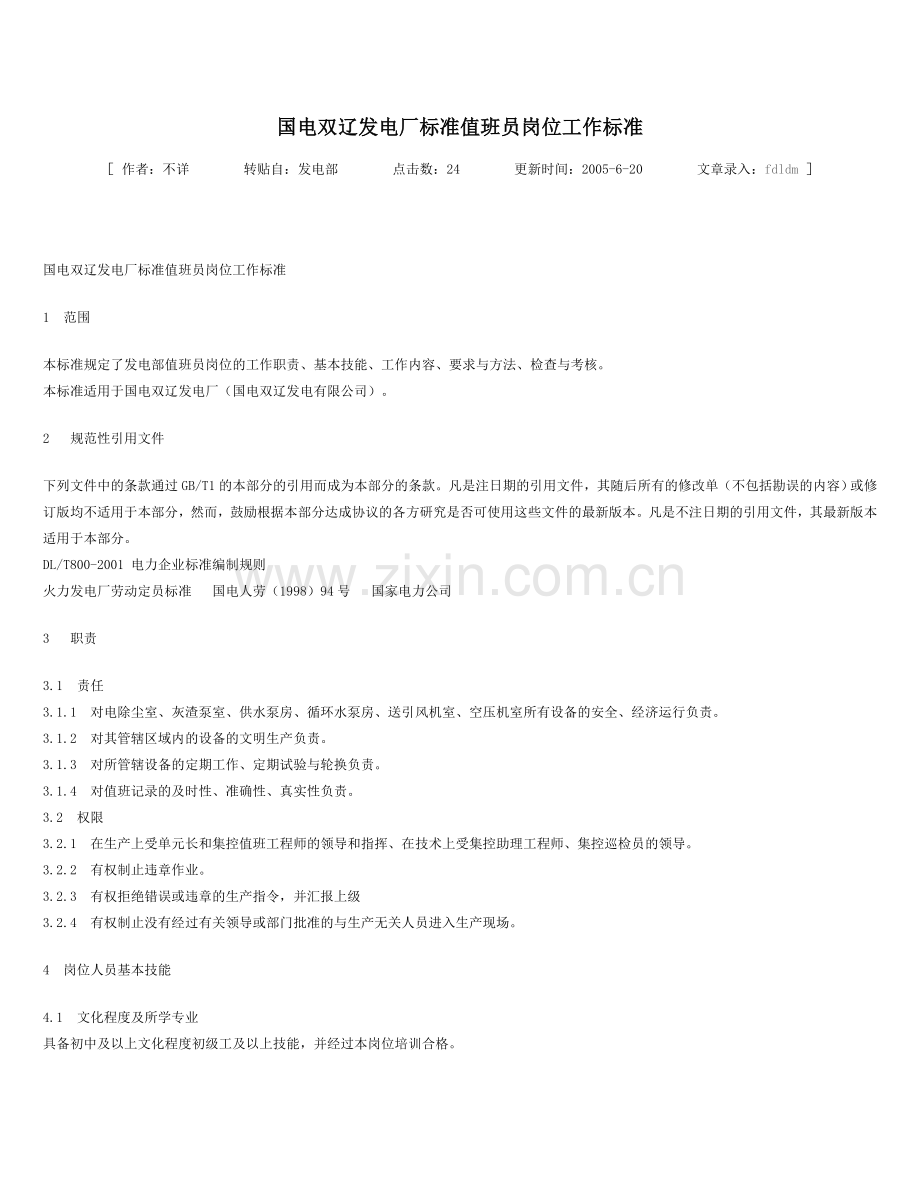 国电双辽发电厂标准值班员岗位工作标准

[ 作者：不详　　转贴自：发电部　　点击数：24　　更新时间：2005-6-20　　文章录入：fdldm ]

国电双辽发电厂标准值班员岗位工作标准

1　范围

本标准规定了发电部值班员岗位的工作职责、基本技能、工作内容、要求与方法、检查与考核。
本标准适用于国电双辽发电厂（国电双辽发电有限公司）。

2　规范性引用文件

下列文件中的条款通过GB/T1的本部分的引用而成为本部分的条款。凡是注日期的引用文件，其随后所有的修改单（不包括勘误的内容）或修订版均不适用于本部分，然而，鼓励根据本部分达成协议的各方研究是否可使用这些文件的最新版本。凡是不注日期的引用文件，其最新版本适用于本部分。
DL/T800-2001 电力企业标准编制规则
火力发电厂劳动定员标准　国电人劳（1998）94号　国家电力公司

www.zixin.com.cn

3　职责

3.1　责任
3.1.1　对电除尘室、灰渣泵室、供水泵房、循环水泵房、送引风机室、空压机室所有设备的安全、经济运行负责。
3.1.2　对其管辖区域内的设备的文明生产负责。
3.1.3　对所管辖设备的定期工作、定期试验与轮换负责。
3.1.4　对值班记录的及时性、准确性、真实性负责。
3.2　权限
3.2.1　在生产上受单元长和集控值班工程师的领导和指挥、在技术上受集控助理工程师、集控巡检员的领导。
3.2.2　有权制止违章作业。
3.2.3　有权拒绝错误或违章的生产指令，并汇报上级
3.2.4　有权制止没有经过有关领导或部门批准的与生产无关人员进入生产现场。

4　岗位人员基本技能

4.1　文化程度及所学专业
具备初中及以上文化程度初级工及以上技能，并经过本岗位培训合格。